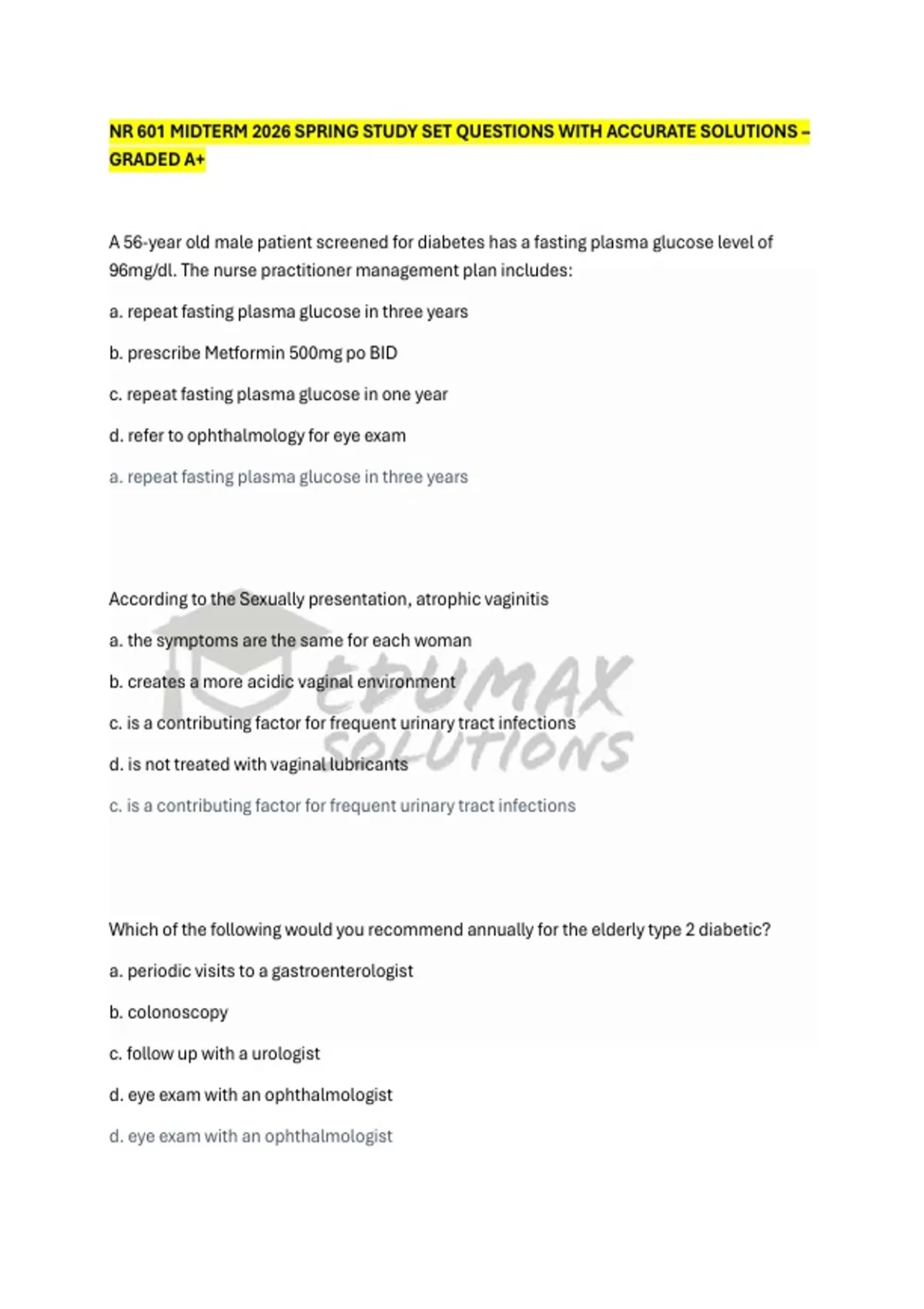 NR 601 MIDTERM 2026 SPRING STUDY SET QUESTIONS WITH ACCURATE SOLUTIONS – GRADED A+

A 56-year old male patient screened for diabetes has a fasting plasma glucose level of 96mg/dl. The nurse practitioner management plan includes:

a. repeat fasting plasma glucose in three years

b. prescribe Metformin 500mg po BID

c. repeat fasting plasma glucose in one year

d. refer to ophthalmology for eye exam

a. repeat fasting plasma glucose in three years

According to the Sexually presentation, atrophic vaginitis

a. the symptoms are the same for each woman

b. creates a more acidic vaginal environment

c. is a contributing factor for frequent urinary tract infections

d. is not treated with vaginal lubricants

c. is a contributing factor for frequent urinary tract infections

EDUMAX SOLUTIONS

Which of the following would you recommend annually for the elderly type 2 diabetic?

a. periodic visits to a gastroenterologist

b. colonoscopy

c. follow up with a urologist

d. eye exam with an ophthalmologist

d. eye exam with an ophthalmologist